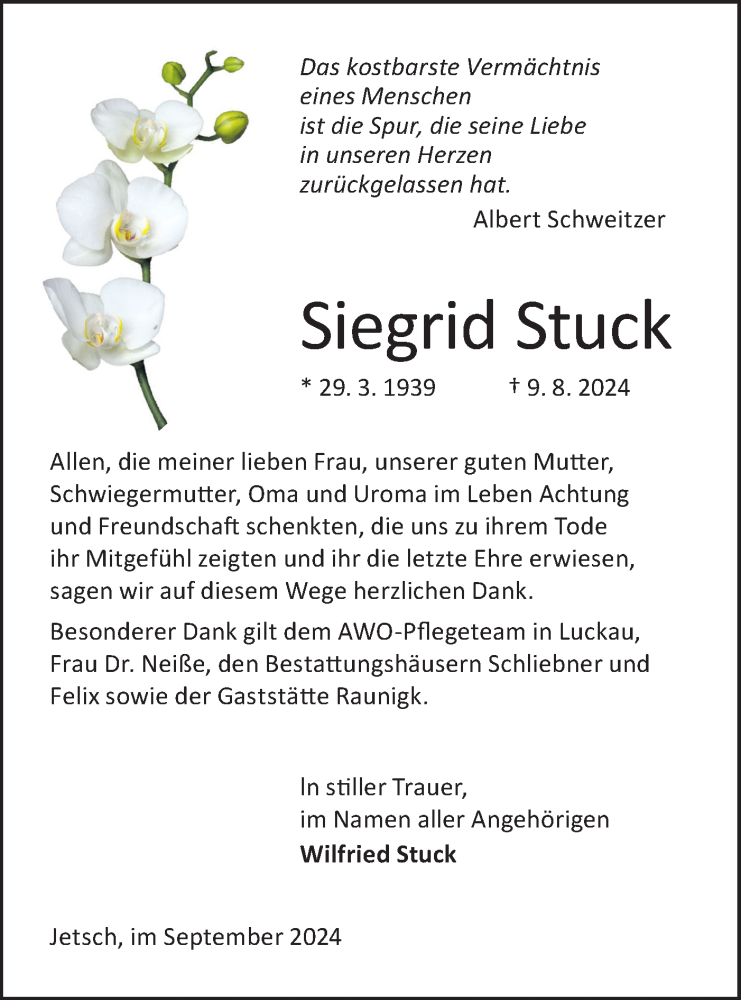 Das kostbarste Vermächtnis
eines Menschen
ist die Spur, die seine Liebe
in unseren Herzen
zurückgelassen hat.

Albert Schweitzer

Siegrid Stuck

* 29. 3. 1939 † 9. 8. 2024

Allen, die meiner lieben Frau, unserer guten Mutter, Schwiegermutter, Oma und Uroma im Leben Achtung und Freundschaft schenkten, die uns zu ihrem Tode ihr Mitgefühl zeigten und ihr die letzte Ehre erwiesen, sagen wir auf diesem Wege herzlichen Dank.

Besonderer Dank gilt dem AWO-Pflegeteam in Luckau, Frau Dr. Neiße, den Bestattungshäusern Schliebner und Felix sowie der Gaststätte Raunigk.

In stiller Trauer,
im Namen aller Angehörigen
Wilfried Stuck

Jetsch, im September 2024